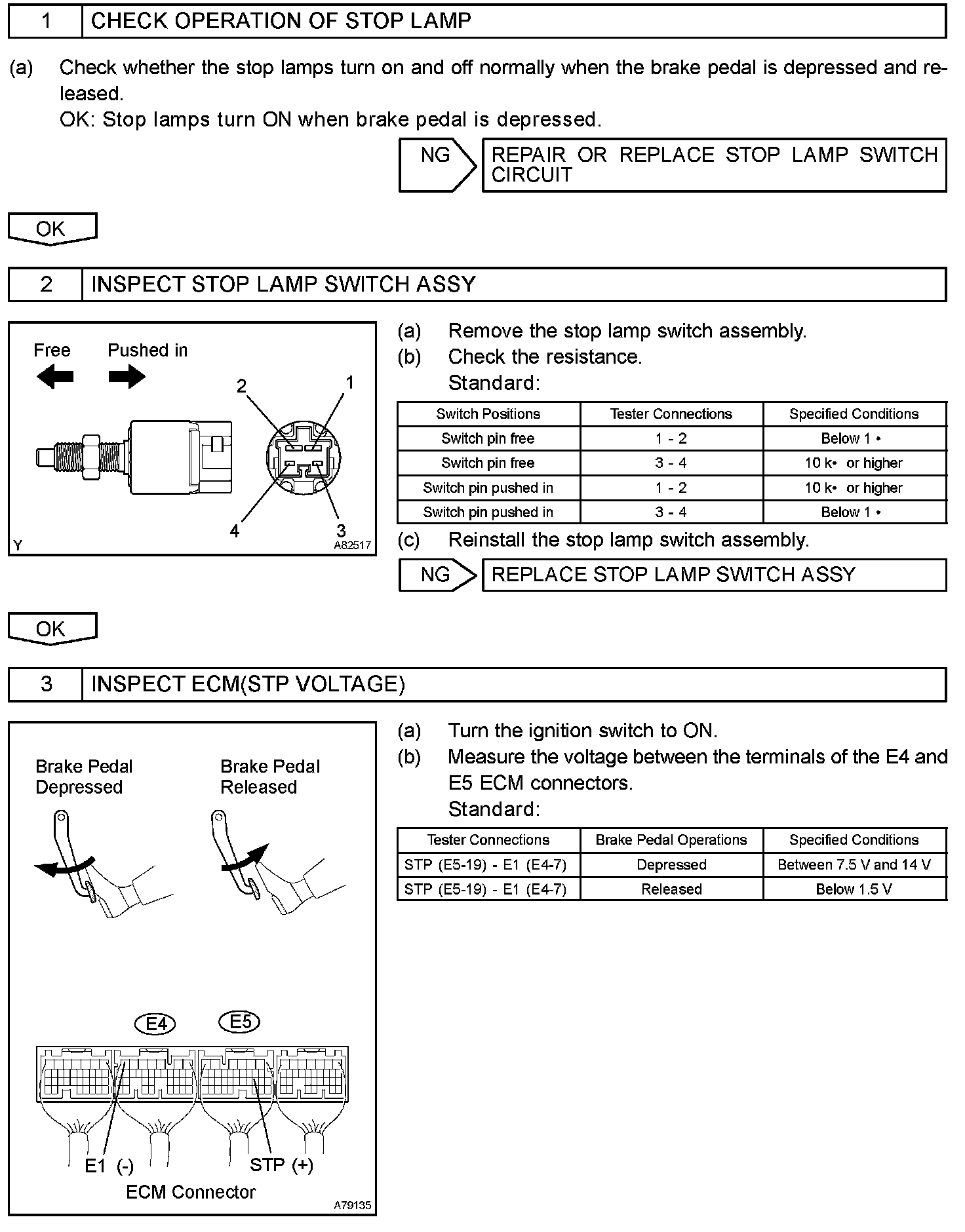 1 CHECK OPERATION OF STOP LAMP

(a) Check whether the stop lamps turn on and off normally when the brake pedal is depressed and released.
OK: Stop lamps turn ON when brake pedal is depressed.

NG REPAIR OR REPLACE STOP LAMP SWITCH CIRCUIT

OK

2 INSPECT STOP LAMP SWITCH ASSY

Free Pushed in
2 1
4 3
Y A82517

(a) Remove the stop lamp switch assembly.
(b) Check the resistance.
Standard:

| Switch Positions | Tester Connections | Specified Conditions |
|---|---|---|
| Switch pin free | 1 - 2 | Below 1 • |
| Switch pin free | 3 - 4 | 10 k• or higher |
| Switch pin pushed in | 1 - 2 | 10 k• or higher |
| Switch pin pushed in | 3 - 4 | Below 1 • |

(c) Reinstall the stop lamp switch assembly.

NG REPLACE STOP LAMP SWITCH ASSY

OK

3 INSPECT ECM(STP VOLTAGE)

Brake Pedal Depressed
Brake Pedal Released
E4 E5
E1 (-) STP (+)
ECM Connector
A79135

(a) Turn the ignition switch to ON.
(b) Measure the voltage between the terminals of the E4 and E5 ECM connectors.
Standard:

| Tester Connections | Brake Pedal Operations | Specified Conditions |
|---|---|---|
| STP (E5-19) - E1 (E4-7) | Depressed | Between 7.5 V and 14 V |
| STP (E5-19) - E1 (E4-7) | Released | Below 1.5 V |